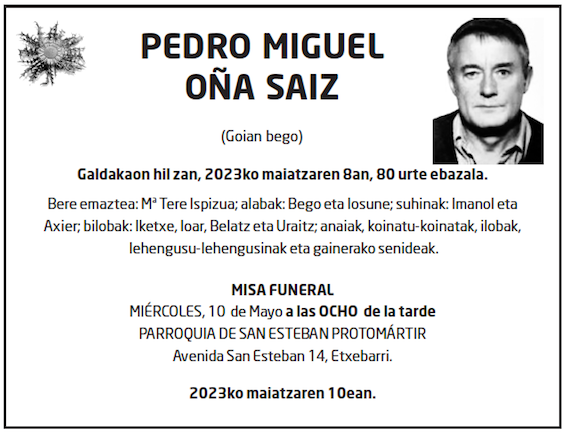 PEDRO MIGUEL
OÑA SAIZ

(Goian bego)

Galdakaon hil zan, 2023ko maiatzaren 8an, 80 urte ebazala.

Bere emaztea: Mª Tere Ispizua; alabak: Bego eta Iosune; suhinak: Imanol eta Axier; bilobak: Iketxe, Ioar, Belatz eta Uraitz; anaiak, koinatu-koinatak, ilobak, lehengusu-lehengusinak eta gainerako senideak.

MISA FUNERAL
MIÉRCOLES, 10 de Mayo a las OCHO de la tarde
PARROQUIA DE SAN ESTEBAN PROTOMÁRTIR
Avenida San Esteban 14, Etxebarri.

2023ko maiatzaren 10ean.